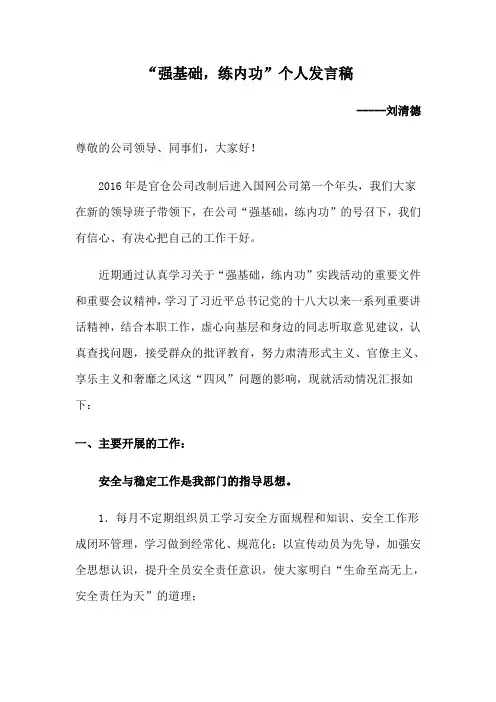 “强基础，练内功”个人发言稿

-----刘清德

尊敬的公司领导、同事们，大家好！

2016 年是官仓公司改制后进入国网公司第一个年头，我们大家在新的领导班子带领下，在公司“强基础，练内功”的号召下，我们有信心、有决心把自己的工作干好。

近期通过认真学习关于“强基础，练内功”实践活动的重要文件和重要会议精神，学习了习近平总书记党的十八大以来一系列重要讲话精神，结合本职工作，虚心向基层和身边的同志听取意见建议，认真查找问题，接受群众的批评教育，努力肃清形式主义、官僚主义、享乐主义和奢靡之风这“四风”问题的影响，现就活动情况汇报如下：

一、主要开展的工作：

安全与稳定工作是我部门的指导思想。

1. 每月不定期组织员工学习安全方面规程和知识、安全工作形成闭环管理，学习做到经常化、规范化；以宣传动员为先导，加强安全思想认识，提升全员安全责任意识，使大家明白“生命至高无上，安全责任为天”的道理；